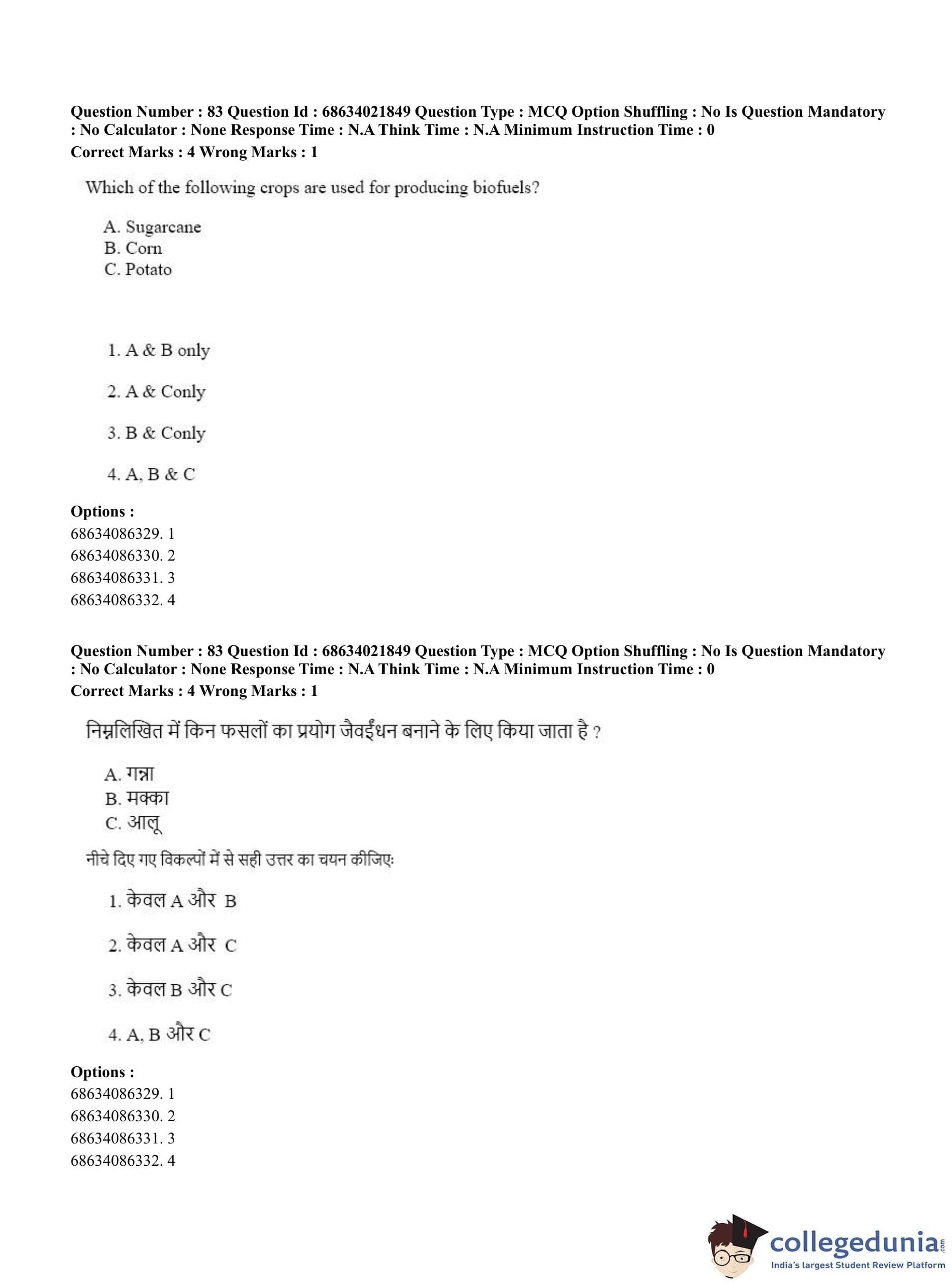 Question Number : 83 Question Id : 68634021849 Question Type : MCQ Option Shuffling : No Is Question Mandatory : No Calculator : None Response Time : N.A Think Time : N.A Minimum Instruction Time : 0
Correct Marks : 4 Wrong Marks : 1

Which of the following crops are used for producing biofuels?

A. Sugarcane
B. Corn
C. Potato

1. A & B only

2. A & Conly

3. B & Conly

4. A, B & C

Options :
68634086329. 1
68634086330. 2
68634086331. 3
68634086332. 4

Question Number : 83 Question Id : 68634021849 Question Type : MCQ Option Shuffling : No Is Question Mandatory : No Calculator : None Response Time : N.A Think Time : N.A Minimum Instruction Time : 0
Correct Marks : 4 Wrong Marks : 1

निम्नलिखित में किन फसलों का प्रयोग जैवईंधन बनाने के लिए किया जाता है ?

A. गन्ना
B. मक्का
C. आलू

नीचे दिए गए विकल्पों में से सही उत्तर का चयन कीजिए:

1. केवल A और B

2. केवल A और C

3. केवल B और C

4. A, B और C

Options :
68634086329. 1
68634086330. 2
68634086331. 3
68634086332. 4

collegedunia.com
India's largest Student Review Platform